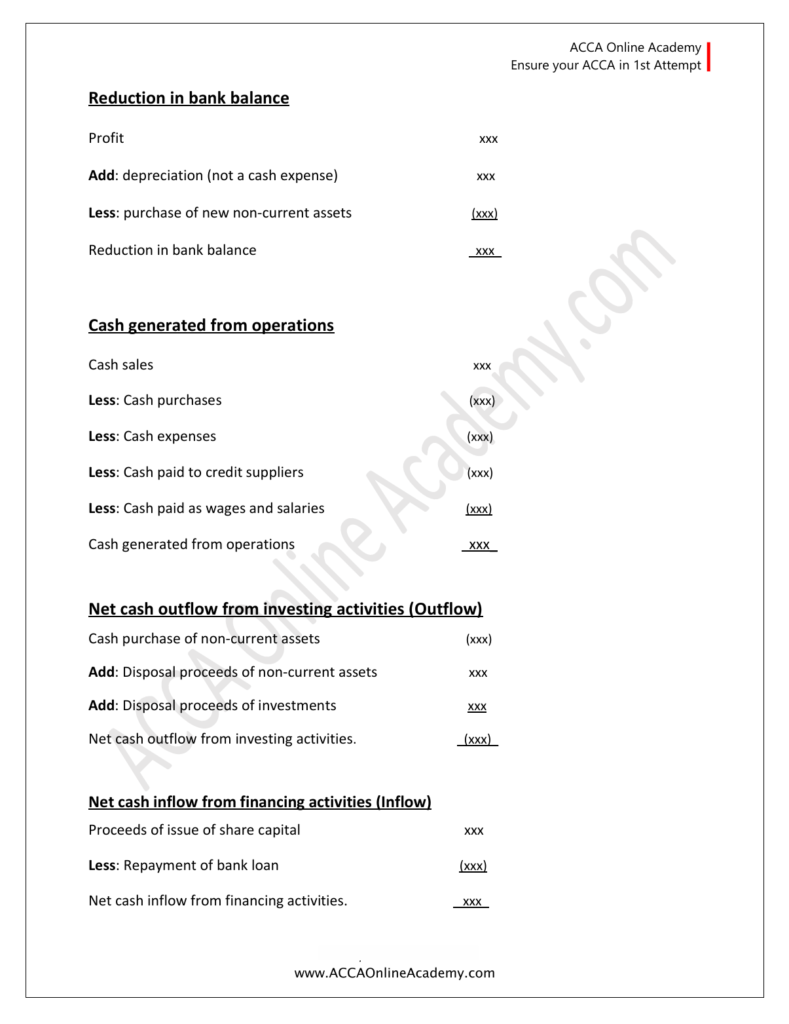 ACCA Online Academy
Ensure your ACCA in 1st Attempt

Reduction in bank balance

Profit xxx

Add: depreciation (not a cash expense) xxx

Less: purchase of new non-current assets (xxx)

Reduction in bank balance xxx

Cash generated from operations

Cash sales xxx

Less: Cash purchases (xxx)

Less: Cash expenses (xxx)

Less: Cash paid to credit suppliers (xxx)

Less: Cash paid as wages and salaries (xxx)

Cash generated from operations xxx

Net cash outflow from investing activities (Outflow)

Cash purchase of non-current assets (xxx)

Add: Disposal proceeds of non-current assets xxx

Add: Disposal proceeds of investments xxx

Net cash outflow from investing activities. (xxx)

Net cash inflow from financing activities (Inflow)

Proceeds of issue of share capital xxx

Less: Repayment of bank loan (xxx)

Net cash inflow from financing activities. xxx

ACCA Online Academy.com

www.ACCAOnlineAcademy.com